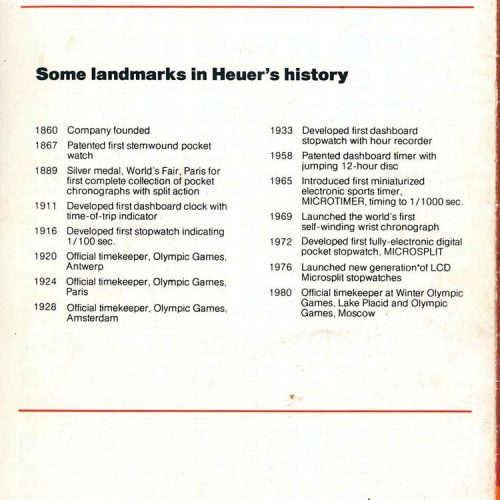 Some landmarks in Heuer's history

1860 Company founded

1867 Patented first stemwound pocket watch

1889 Silver medal, World's Fair, Paris for first complete collection of pocket chronographs with split action

1911 Developed first dashboard clock with time-of-trip indicator

1916 Developed first stopwatch indicating 1/100 sec.

1920 Official timekeeper, Olympic Games, Antwerp

1924 Official timekeeper, Olympic Games, Paris

1928 Official timekeeper, Olympic Games, Amsterdam

1933 Developed first dashboard stopwatch with hour recorder

1958 Patented dashboard timer with jumping 12-hour disc

1965 Introduced first miniaturized electronic sports timer, MICROTIMER, timing to 1/1000 sec.

1969 Launched the world's first self-winding wrist chronograph

1972 Developed first fully-electronic digital pocket stopwatch, MICROSPLIT

1976 Launched new generation of LCD Microsplit stopwatches

1980 Official timekeeper at Winter Olympic Games, Lake Placid and Olympic Games, Moscow